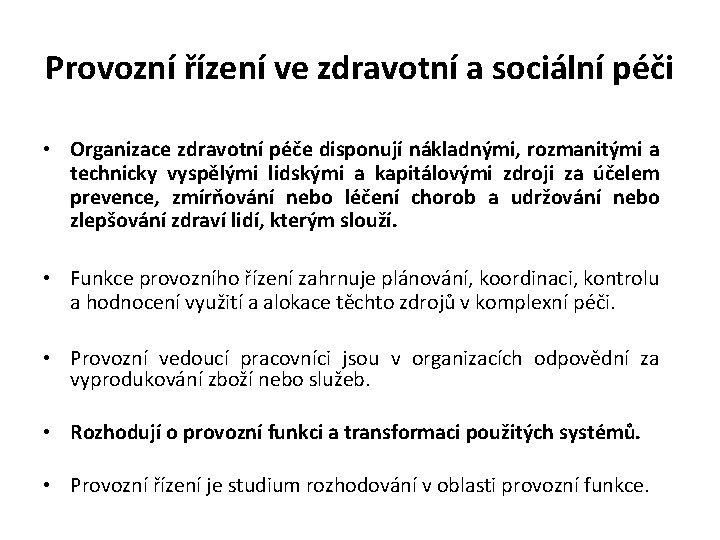 Provozní řízení ve zdravotní a sociální péči

• Organizace zdravotní péče disponují nákladnými, rozmanitými a technicky vyspělými lidskými a kapitálovými zdroji za účelem prevence, zmírňování nebo léčení chorob a udržování nebo zlepšování zdraví lidí, kterým slouží.

• Funkce provozního řízení zahrnuje plánování, koordinaci, kontrolu a hodnocení využití a alokace těchto zdrojů v komplexní péči.

• Provozní vedoucí pracovníci jsou v organizacích odpovědní za vyprodukování zboží nebo služeb.

• Rozhodují o provozní funkci a transformaci použitých systémů.

• Provozní řízení je studium rozhodování v oblasti provozní funkce.